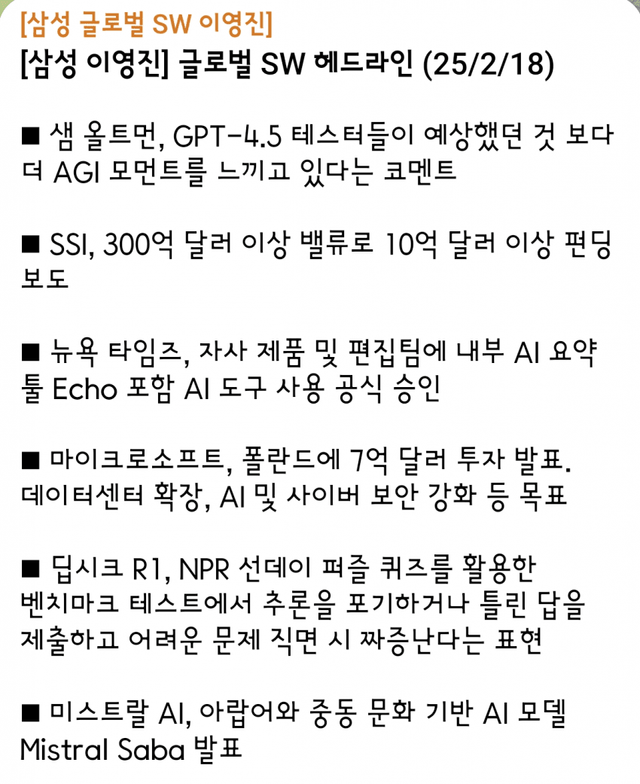 [삼성 글로벌 SW 이영진]
[삼성 이영진] 글로벌 SW 헤드라인 (25/2/18)

■ 샘 올트먼, GPT-4.5 테스터들이 예상했던 것 보다 더 AGI 모먼트를 느끼고 있다는 코멘트

■ SSI, 300억 달러 이상 밸류로 10억 달러 이상 펀딩 보도

■ 뉴욕 타임즈, 자사 제품 및 편집팀에 내부 AI 요약 툴 Echo 포함 AI 도구 사용 공식 승인

■ 마이크로소프트, 폴란드에 7억 달러 투자 발표. 데이터센터 확장, AI 및 사이버 보안 강화 등 목표

■ 딥시크 R1, NPR 선데이 퍼즐 퀴즈를 활용한 벤치마크 테스트에서 추론을 포기하거나 틀린 답을 제출하고 어려운 문제 직면 시 짜증난다는 표현

■ 미스트랄 AI, 아랍어와 중동 문화 기반 AI 모델 Mistral Saba 발표